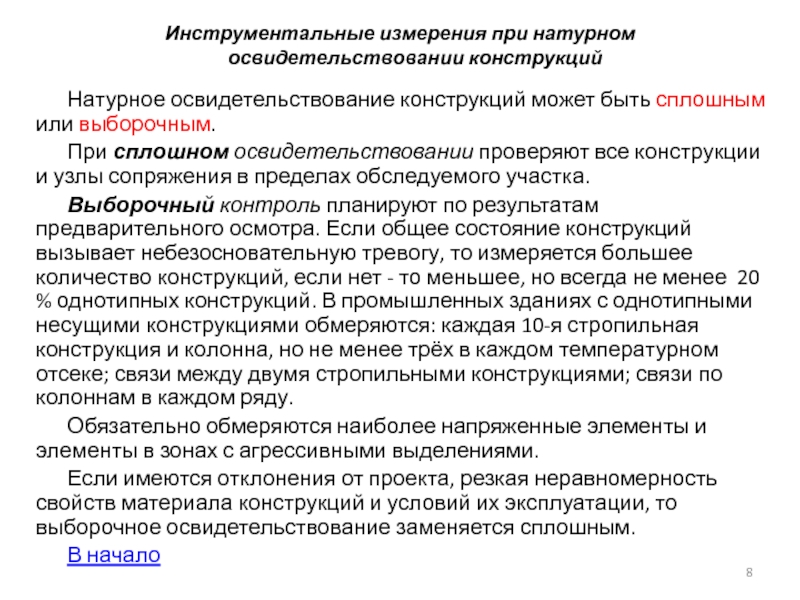 Инструментальные измерения при натурном освидетельствовании конструкций

Натурное освидетельствование конструкций может быть сплошным или выборочным.

При сплошном освидетельствовании проверяют все конструкции и узлы сопряжения в пределах обследуемого участка.

Выборочный контроль планируют по результатам предварительного осмотра. Если общее состояние конструкций вызывает небезосновательную тревогу, то измеряется большее количество конструкций, если нет - то меньшее, но всегда не менее 20 % однотипных конструкций. В промышленных зданиях с однотипными несущими конструкциями обмеряются: каждая 10-я стропильная конструкция и колонна, но не менее трёх в каждом температурном отсеке; связи между двумя стропильными конструкциями; связи по колоннам в каждом ряду.

Обязательно обмеряются наиболее напряженные элементы и элементы в зонах с агрессивными выделениями.

Если имеются отклонения от проекта, резкая неравномерность свойств материала конструкций и условий их эксплуатации, то выборочное освидетельствование заменяется сплошным.

В начало

8